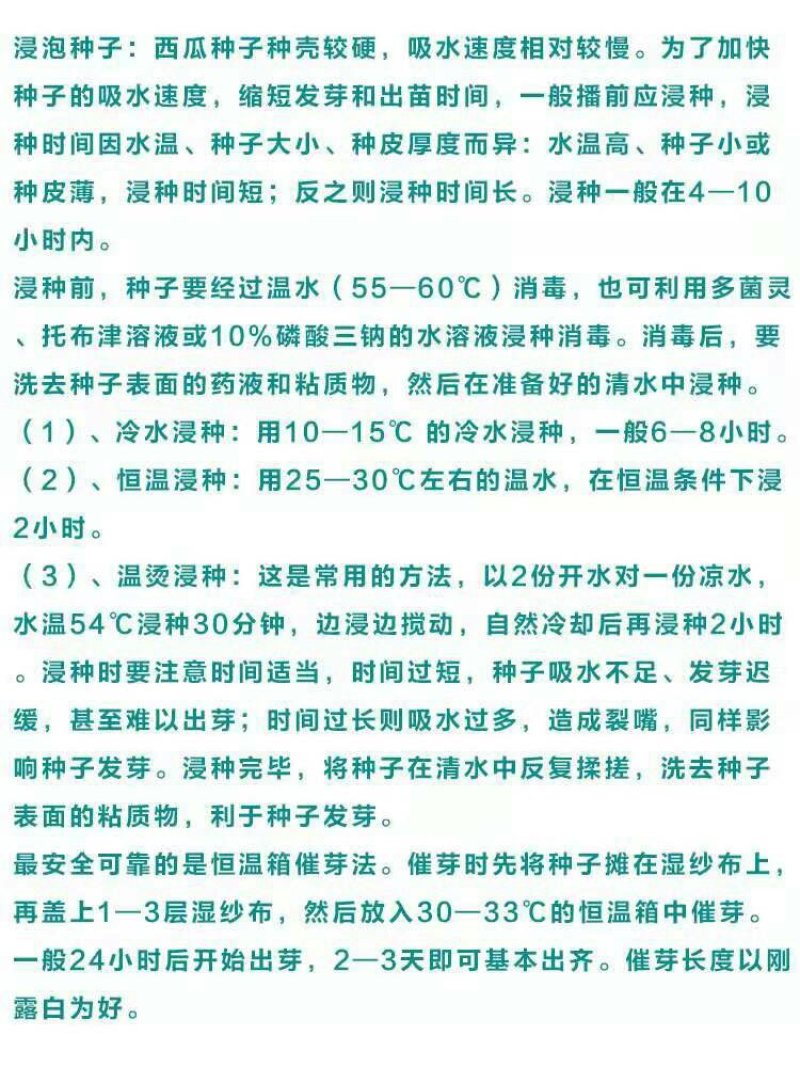 浸泡种子：西瓜种子种壳较硬，吸水速度相对较慢。为了加快种子的吸水速度，缩短发芽和出苗时间，一般播前应浸种，浸种时间因水温、种子大小、种皮厚度而异：水温高、种子小或种皮薄，浸种时间短；反之则浸种时间长。浸种一般在4—10小时内。
浸种前，种子要经过温水（55—60℃）消毒，也可利用多菌灵、托布津溶液或10%磷酸三钠的水溶液浸种消毒。消毒后，要洗去种子表面的药液和粘质物，然后在准备好的清水中浸种。
（1）、冷水浸种：用10—15℃ 的冷水浸种，一般6—8小时。
（2）、恒温浸种：用25—30℃左右的温水，在恒温条件下浸2小时。
（3）、温烫浸种：这是常用的方法，以2份开水对一份凉水，水温54℃浸种30分钟，边浸边搅动，自然冷却后再浸种2小时。浸种时要注意时间适当，时间过短，种子吸水不足、发芽迟缓，甚至难以出芽；时间过长则吸水过多，造成裂嘴，同样影响种子发芽。浸种完毕，将种子在清水中反复揉搓，洗去种子表面的粘质物，利于种子发芽。
最安全可靠的是恒温箱催芽法。催芽时先将种子摊在湿纱布上，再盖上1—3层湿纱布，然后放入30—33℃的恒温箱中催芽。一般24小时后开始出芽，2—3天即可基本出齐。催芽长度以刚露白为好。